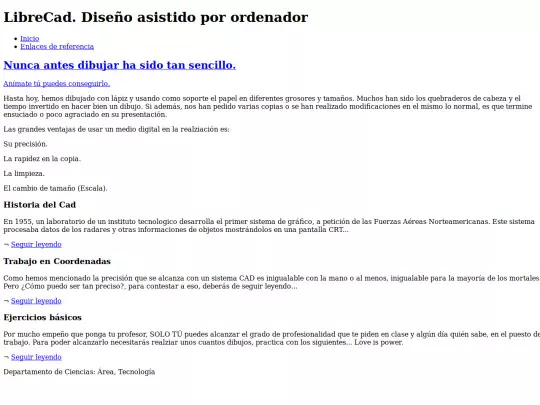 LibreCad. Diseño asistido por ordenador

- Inicio
- Enlaces de referencia

Nunca antes dibujar ha sido tan sencillo.

Anímate tú puedes conseguirlo.

Hasta hoy, hemos dibujado con lápiz y usando como soporte el papel en diferentes grosores y tamaños. Muchos han sido los quebraderos de cabeza y el tiempo invertido en hacer bien un dibujo. Si además, nos han pedido varias copias o se han realizado modificaciones en el mismo lo normal, es que termine ensuciado o poco agraciado en su presentación.

Las grandes ventajas de usar un medio digital en la realziación es:

Su precisión.

La rapidez en la copia.

La limpieza.

El cambio de tamaño (Escala).

Historia del Cad

En 1955, un laboratorio de un instituto tecnologico desarrolla el primer sistema de gráfico, a petición de las Fuerzas Aéreas Norteamericanas. Este sistema procesaba datos de los radares y otras informaciones de objetos mostrándolos en una pantalla CRT...

¬ Seguir leyendo

Trabajo en Coordenadas

Como hemos mencionado la precisión que se alcanza con un sistema CAD es inigualable con la mano o al menos, inigualable para la mayoría de los mortales Pero ¿Cómo puedo ser tan preciso?, para contestar a eso, deberás de seguir leyendo...

¬ Seguir leyendo

Ejercicios básicos

Por mucho empeño que ponga tu profesor, SOLO TÚ puedes alcanzar el grado de profesionalidad que te piden en clase y algún día quién sabe, en el puesto de trabajo. Para poder alcanzarlo necesitarás realziar unos cuantos dibujos, practica con los siguientes... Love is power.

¬ Seguir leyendo

Departamento de Ciencias: Área, Tecnología